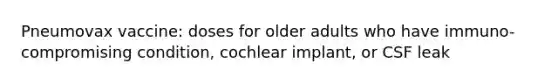 Pneumovax vaccine: doses for older adults who have immunocompromising condition, cochlear implant, or CSF leak